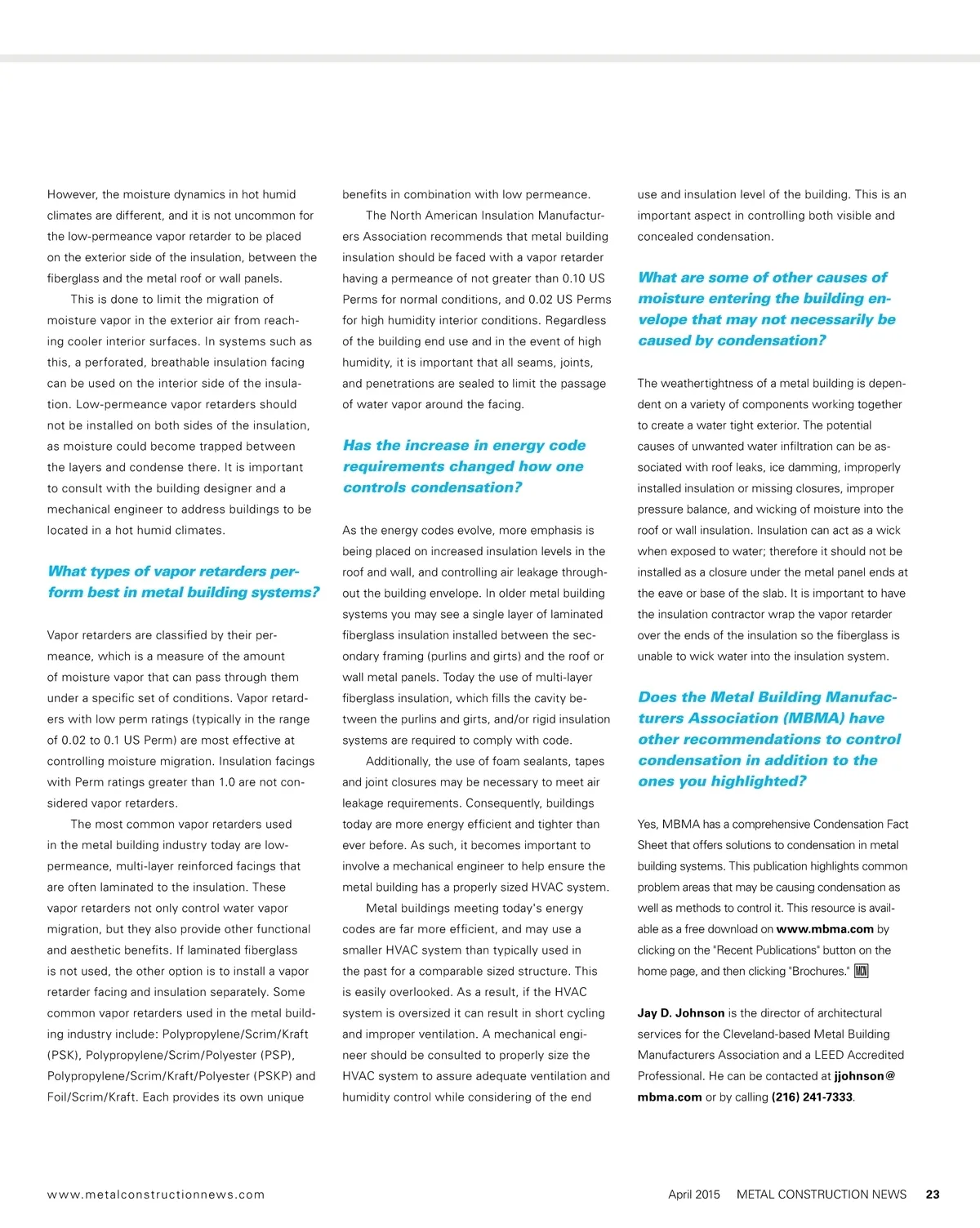 However, the moisture dynamics in hot humid climates are different, and it is not uncommon for the low-permeance vapor retarder to be placed on the exterior side of the insulation, between the fiberglass and the metal roof or wall panels.

This is done to limit the migration of moisture vapor in the exterior air from reaching cooler interior surfaces. In systems such as this, a perforated, breathable insulation facing can be used on the interior side of the insulation. Low-permeance vapor retarders should not be installed on both sides of the insulation, as moisture could become trapped between the layers and condense there. It is important to consult with the building designer and a mechanical engineer to address buildings to be located in a hot humid climates.

What types of vapor retarders perform best in metal building systems?

Vapor retarders are classified by their permeance, which is a measure of the amount of moisture vapor that can pass through them under a specific set of conditions. Vapor retarders with low perm ratings (typically in the range of 0.02 to 0.1 US Perm) are most effective at controlling moisture migration. Insulation facings with Perm ratings greater than 1.0 are not considered vapor retarders.

The most common vapor retarders used in the metal building industry today are low-permeance, multi-layer reinforced facings that are often laminated to the insulation. These vapor retarders not only control water vapor migration, but they also provide other functional and aesthetic benefits. If laminated fiberglass is not used, the other option is to install a vapor retarder facing and insulation separately. Some common vapor retarders used in the metal building industry include: Polypropylene/Scrim/Kraft (PSK), Polypropylene/Scrim/Polyester (PSP), Polypropylene/Scrim/Kraft/Polyester (PSKP) and Foil/Scrim/Kraft. Each provides its own unique benefits in combination with low permeance.

The North American Insulation Manufacturers Association recommends that metal building insulation should be faced with a vapor retarder having a permeance of not greater than 0.10 US Perms for normal conditions, and 0.02 US Perms for high humidity interior conditions. Regardless of the building end use and in the event of high humidity, it is important that all seams, joints, and penetrations are sealed to limit the passage of water vapor around the facing.

Has the increase in energy code requirements changed how one controls condensation?

As the energy codes evolve, more emphasis is being placed on increased insulation levels in the roof and wall, and controlling air leakage throughout the building envelope. In older metal building systems you may see a single layer of laminated fiberglass insulation installed between the secondary framing (purlins and girts) and the roof or wall metal panels. Today the use of multi-layer fiberglass insulation, which fills the cavity between the purlins and girts, and/or rigid insulation systems are required to comply with code.

Additionally, the use of foam sealants, tapes and joint closures may be necessary to meet air leakage requirements. Consequently, buildings today are more energy efficient and tighter than ever before. As such, it becomes important to involve a mechanical engineer to help ensure the metal building has a properly sized HVAC system.

Metal buildings meeting today's energy codes are far more efficient, and may use a smaller HVAC system than typically used in the past for a comparable sized structure. This is easily overlooked. As a result, if the HVAC system is oversized it can result in short cycling and improper ventilation. A mechanical engineer should be consulted to properly size the HVAC system to assure adequate ventilation and humidity control while considering of the end use and insulation level of the building. This is an important aspect in controlling both visible and concealed condensation.

What are some of other causes of moisture entering the building envelope that may not necessarily be caused by condensation?

The weathertightness of a metal building is dependent on a variety of components working together to create a water tight exterior. The potential causes of unwanted water infiltration can be associated with roof leaks, ice damming, improperly installed insulation or missing closures, improper pressure balance, and wicking of moisture into the roof or wall insulation. Insulation can act as a wick when exposed to water; therefore it should not be installed as a closure under the metal panel ends at the eave or base of the slab. It is important to have the insulation contractor wrap the vapor retarder over the ends of the insulation so the fiberglass is unable to wick water into the insulation system.

Does the Metal Building Manufacturers Association (MBMA) have other recommendations to control condensation in addition to the ones you highlighted?

Yes, MBMA has a comprehensive Condensation Fact Sheet that offers solutions to condensation in metal building systems. This publication highlights common problem areas that may be causing condensation as well as methods to control it. This resource is available as a free download on www.mbma.com by clicking on the "Recent Publications" button on the home page, and then clicking "Brochures." MCN

Jay D. Johnson is the director of architectural services for the Cleveland-based Metal Building Manufacturers Association and a LEED Accredited Professional. He can be contacted at jjohnson@mbma.com or by calling (216) 241-7333.

www.metalconstructionnews.com

April 2015 METAL CONSTRUCTION NEWS 23